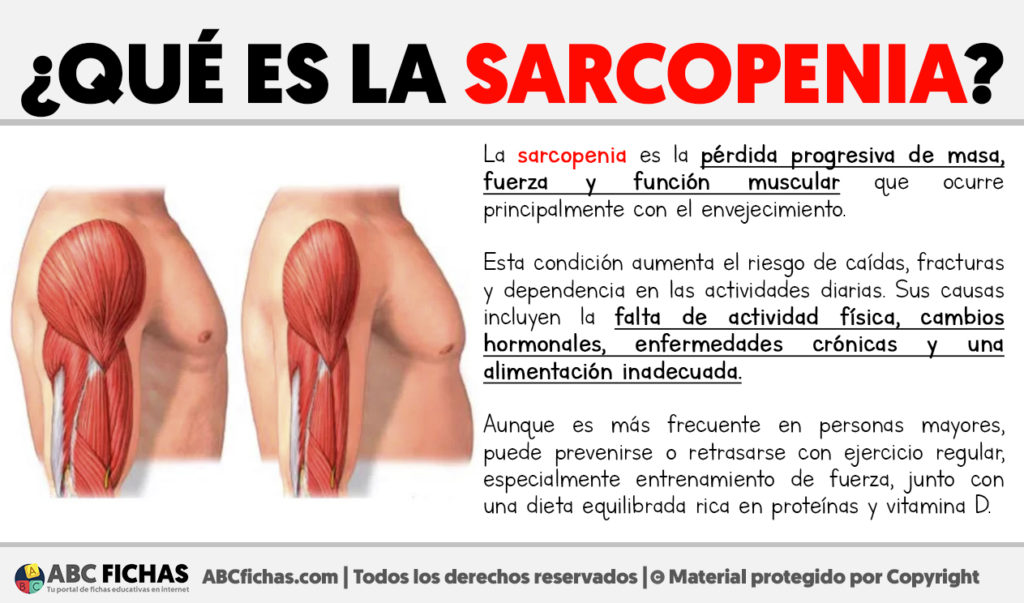 ¿QUÉ ES LA SARCOPENIA?

La sarcopenia es la pérdida progresiva de masa, fuerza y función muscular que ocurre principalmente con el envejecimiento.

Esta condición aumenta el riesgo de caídas, fracturas y dependencia en las actividades diarias. Sus causas incluyen la falta de actividad física, cambios hormonales, enfermedades crónicas y una alimentación inadecuada.

Aunque es más frecuente en personas mayores, puede prevenirse o retrasarse con ejercicio regular, especialmente entrenamiento de fuerza, junto con una dieta equilibrada rica en proteínas y vitamina D.

ABC FICHAS
Tu portal de fichas educativas en internet
ABCfichas.com | Todos los derechos reservados | © Material protegido por Copyright